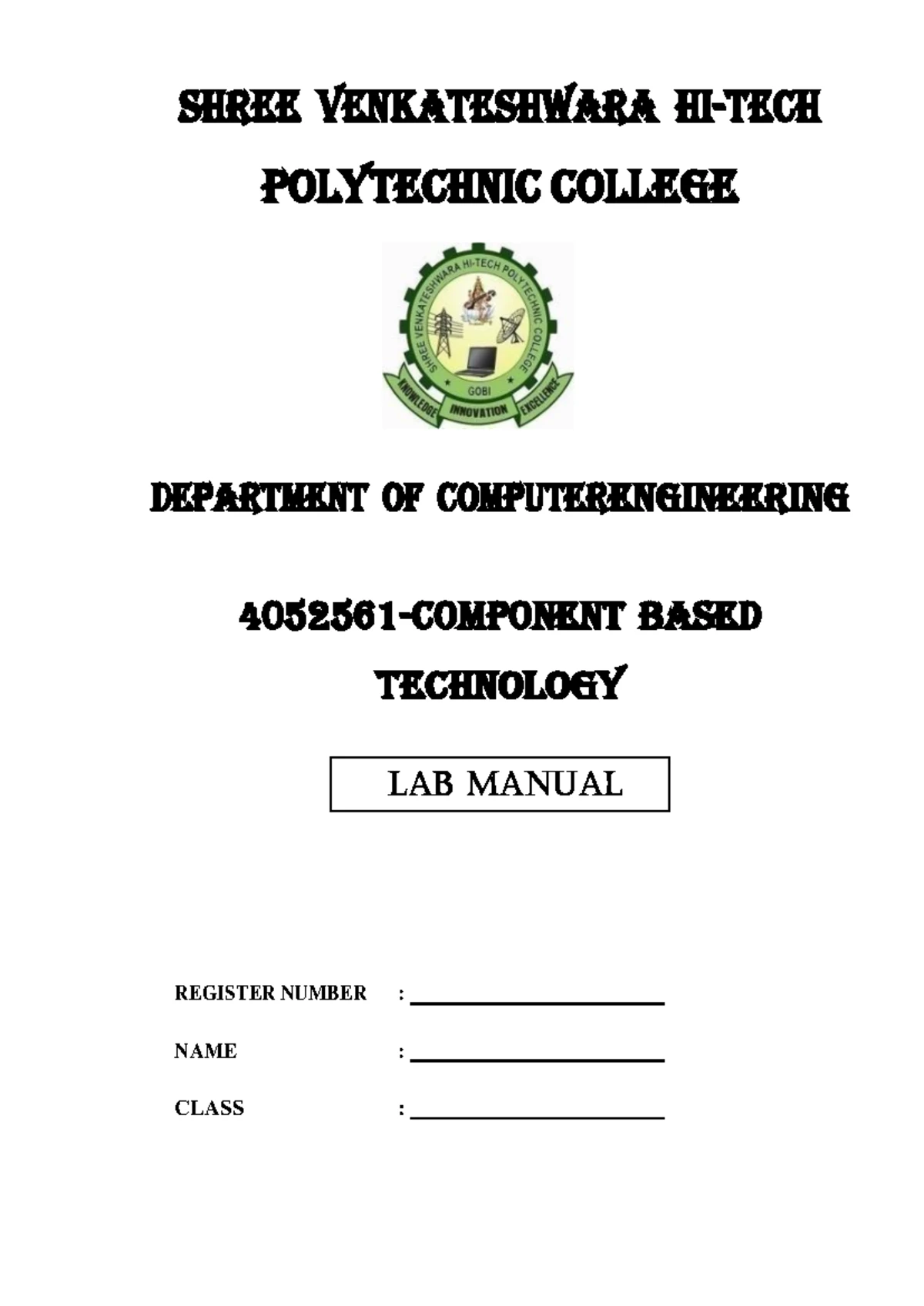 SHREE VENKATESHWARA HI-TECH POLYTECHNIC COLLEGE

SHREE VENKATESHWARA HI-TECH POLYTECHNIC COLLEGE
GOBI
KNOWLEDGE INNOVATION EXCELLENCE

DEPARTMENT OF COMPUTERENGINEERING

4052561-COMPONENT BASED TECHNOLOGY

LAB MANUAL

REGISTER NUMBER :

NAME :

CLASS :